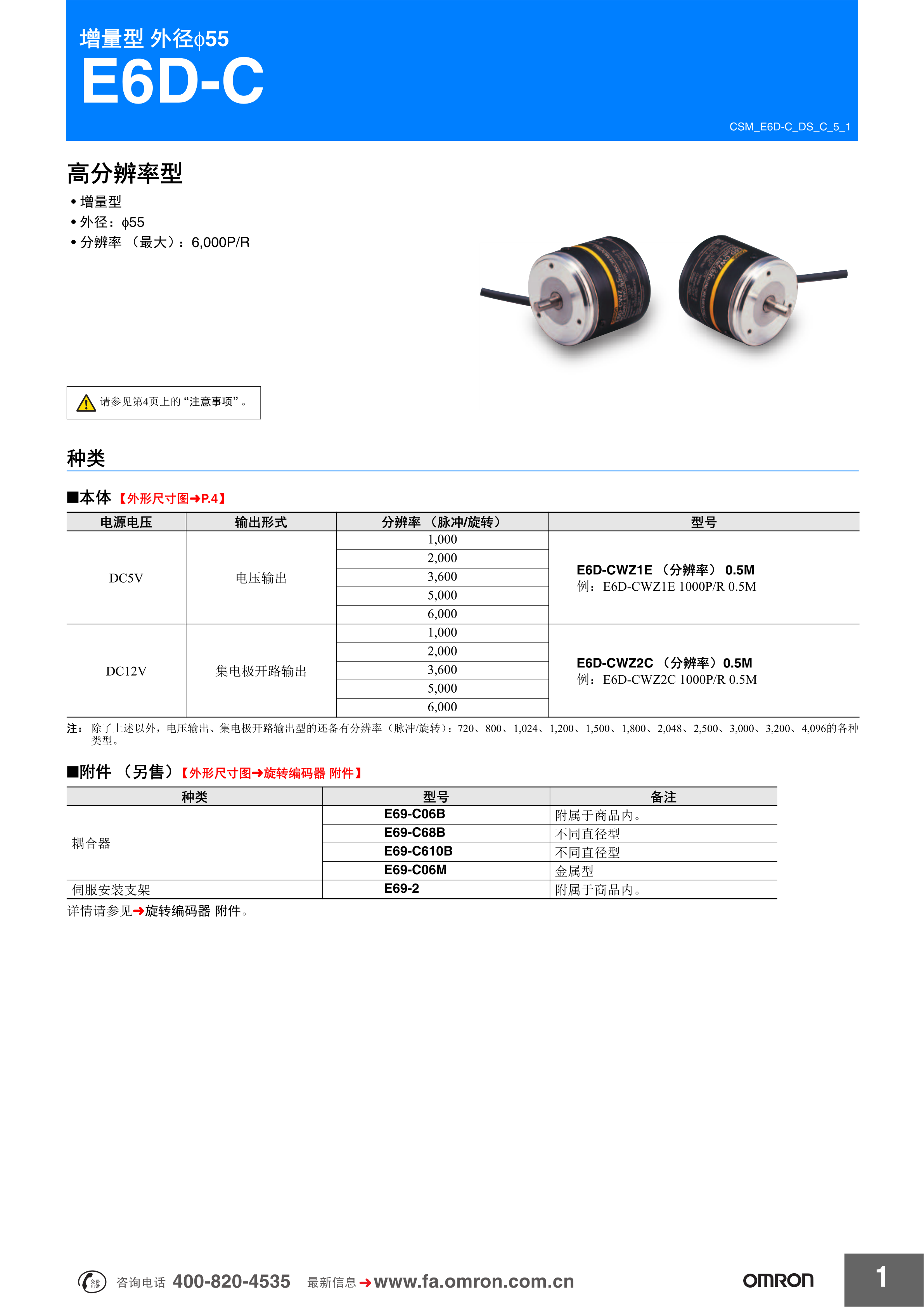 增量型 外径ϕ55

E6D-C

CSM_E6D-C_DS_C_5_1

高分辨率型

• 增量型
• 外径：ϕ55
• 分辨率 （最大）：6,000P/R

请参见第4页上的“注意事项”。

种类

■本体【外形尺寸图➜P.4】

| 电源电压 | 输出形式 | 分辨率 （脉冲/旋转） | 型号 |
|---|---|---|---|
| DC5V | 电压输出 | 1,000 | E6D-CWZ1E （分辨率） 0.5M 例：E6D-CWZ1E 1000P/R 0.5M |
| | | 2,000 | |
| | | 3,600 | |
| | | 5,000 | |
| | | 6,000 | |
| DC12V | 集电极开路输出 | 1,000 | E6D-CWZ2C （分辨率）0.5M 例：E6D-CWZ2C 1000P/R 0.5M |
| | | 2,000 | |
| | | 3,600 | |
| | | 5,000 | |
| | | 6,000 | |

注：除了上述以外，电压输出、集电极开路输出型的还备有分辨率（脉冲/旋转）：720、800、1,024、1,200、1,500、1,800、2,048、2,500、3,000、3,200、4,096的各种类型。

■附件 （另售）【外形尺寸图➜旋转编码器 附件】

| 种类 | 型号 | 备注 |
|---|---|---|
| 耦合器 | E69-C06B | 附属于商品内。 |
| | E69-C68B | 不同直径型 |
| | E69-C610B | 不同直径型 |
| | E69-C06M | 金属型 |
| 伺服安装支架 | E69-2 | 附属于商品内。 |

详情请参见➜旋转编码器 附件。

免费电话 咨询电话 400-820-4535 最新信息 ➜www.fa.omron.com.cn

OMRON

1